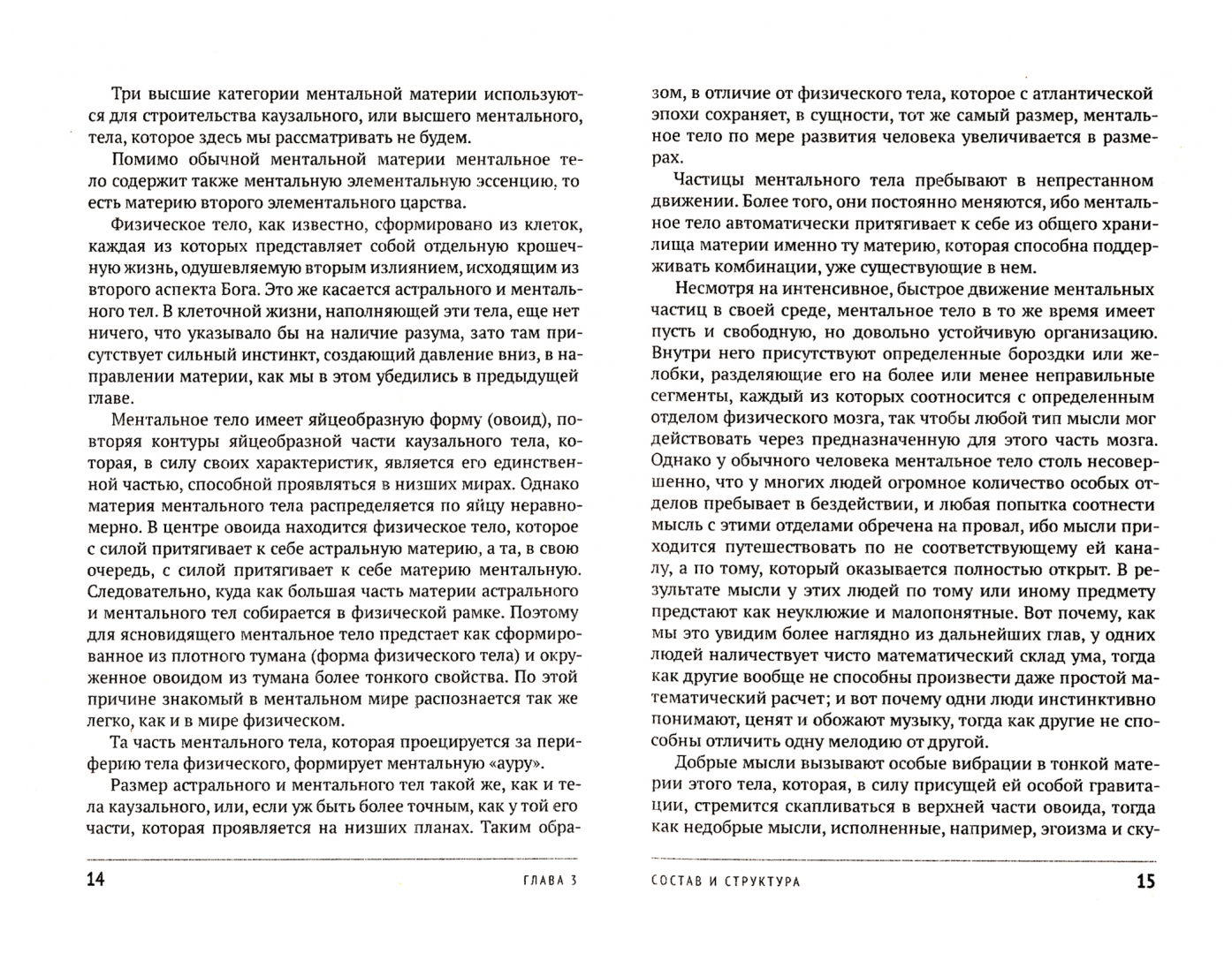 Три высшие категории ментальной материи используются для строительства каузального, или высшего ментального, тела, которое здесь мы рассматривать не будем.

Помимо обычной ментальной материи ментальное тело содержит также ментальную элементальную эссенцию, то есть материю второго элементального царства.

Физическое тело, как известно, сформировано из клеток, каждая из которых представляет собой отдельную крошечную жизнь, одушевляемую вторым излиянием, исходящим из второго аспекта Бога. Это же касается астрального и ментального тел. В клеточной жизни, наполняющей эти тела, еще нет ничего, что указывало бы на наличие разума, зато там присутствует сильный инстинкт, создающий давление вниз, в направлении материи, как мы в этом убедились в предыдущей главе.

Ментальное тело имеет яйцеобразную форму (овоид), повторяя контуры яйцеобразной части каузального тела, которая, в силу своих характеристик, является его единственной частью, способной проявляться в низших мирах. Однако материя ментального тела распределяется по яйцу неравномерно. В центре овоида находится физическое тело, которое с силой притягивает к себе астральную материю, а та, в свою очередь, с силой притягивает к себе материю ментальную. Следовательно, куда как большая часть материи астрального и ментального тел собирается в физической рамке. Поэтому для ясновидящего ментальное тело предстает как сформированное из плотного тумана (форма физического тела) и окруженное овоидом из тумана более тонкого свойства. По этой причине знакомый в ментальном мире распознается так же легко, как и в мире физическом.

Та часть ментального тела, которая проецируется за периферию тела физического, формирует ментальную «ауру».

Размер астрального и ментального тел такой же, как и тела каузального, или, если уж быть более точным, как у той его части, которая проявляется на низших планах. Таким образом, в отличие от физического тела, которое с атлантической эпохи сохраняет, в сущности, тот же самый размер, ментальное тело по мере развития человека увеличивается в размерах.

Частицы ментального тела пребывают в непрестанном движении. Более того, они постоянно меняются, ибо ментальное тело автоматически притягивает к себе из общего хранилища материи именно ту материю, которая способна поддерживать комбинации, уже существующие в нем.

Несмотря на интенсивное, быстрое движение ментальных частиц в своей среде, ментальное тело в то же время имеет пусть и свободную, но довольно устойчивую организацию. Внутри него присутствуют определенные бороздки или желобки, разделяющие его на более или менее неправильные сегменты, каждый из которых соотносится с определенным отделом физического мозга, так чтобы любой тип мысли мог действовать через предназначенную для этого часть мозга. Однако у обычного человека ментальное тело столь несовершенно, что у многих людей огромное количество особых отделов пребывает в бездействии, и любая попытка соотнести мысль с этими отделами обречена на провал, ибо мысли приходится путешествовать по не соответствующему ей каналу, а по тому, который оказывается полностью открыт. В результате мысли у этих людей по тому или иному предмету предстают как неуклюжие и малопонятные. Вот почему, как мы это увидим более наглядно из дальнейших глав, у одних людей наличествует чисто математический склад ума, тогда как другие вообще не способны произвести даже простой математический расчет; и вот почему одни люди инстинктивно понимают, ценят и обожают музыку, тогда как другие не способны отличить одну мелодию от другой.

Добрые мысли вызывают особые вибрации в тонкой материи этого тела, которая, в силу присущей ей особой гравитации, стремится скапливаться в верхней части овоида, тогда как недобрые мысли, исполненные, например, эгоизма и ску-

14 ГЛАВА 3

СОСТАВ И СТРУКТУРА 15